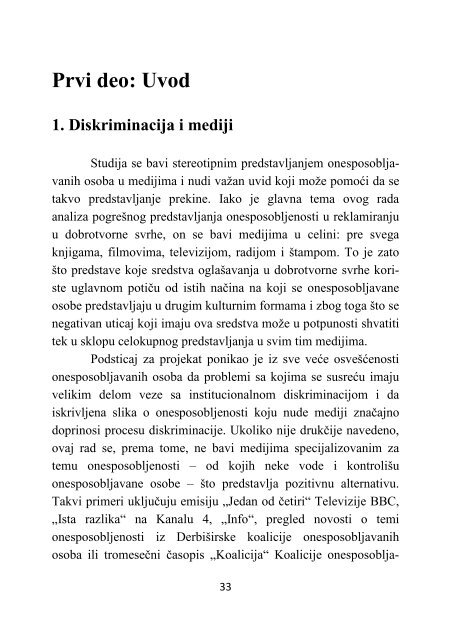 Prvi deo: Uvod

1. Diskriminacija i mediji

Studija se bavi stereotipnim predstavljanjem onesposobljavanih osoba u medijima i nudi važan uvid koji može pomoći da se takvo predstavljanje prekine. Iako je glavna tema ovog rada analiza pogrešnog predstavljanja onesposobljenosti u reklamiranju u dobrotvorne svrhe, on se bavi medijima u celini: pre svega knjigama, filmovima, televizijom, radijom i štampom. To je zato što predstave koje sredstva oglašavanja u dobrotvorne svrhe koriste uglavnom potiču od istih načina na koji se onesposobljavane osobe predstavljaju u drugim kulturnim formama i zbog toga što se negativan uticaj koji imaju ova sredstva može u potpunosti shvatiti tek u sklopu celokupnog predstavljanja u svim tim medijima.

Podsticaj za projekat ponikao je iz sve veće osvešćenosti onesposobljavanih osoba da problemi sa kojima se susreću imaju velikim delom veze sa institucionalnom diskriminacijom i da iskrivljena slika o onesposobljenosti koju nude mediji značajno doprinosi procesu diskriminacije. Ukoliko nije drukčije navedeno, ovaj rad se, prema tome, ne bavi medijima specijalizovanim za temu onesposobljenosti – od kojih neke vode i kontrolišu onesposobljavane osobe – što predstavlja pozitivnu alternativu. Takvi primeri uključuju emisiju „Jedan od četiri“ Televizije BBC, „Ista razlika“ na Kanalu 4, „Info“, pregled novosti o temi onesposobljenosti iz Derbiširske koalicije onesposobljavanih osoba ili tromesečni časopis „Koalicija“ Koalicije onesposoblja-

33